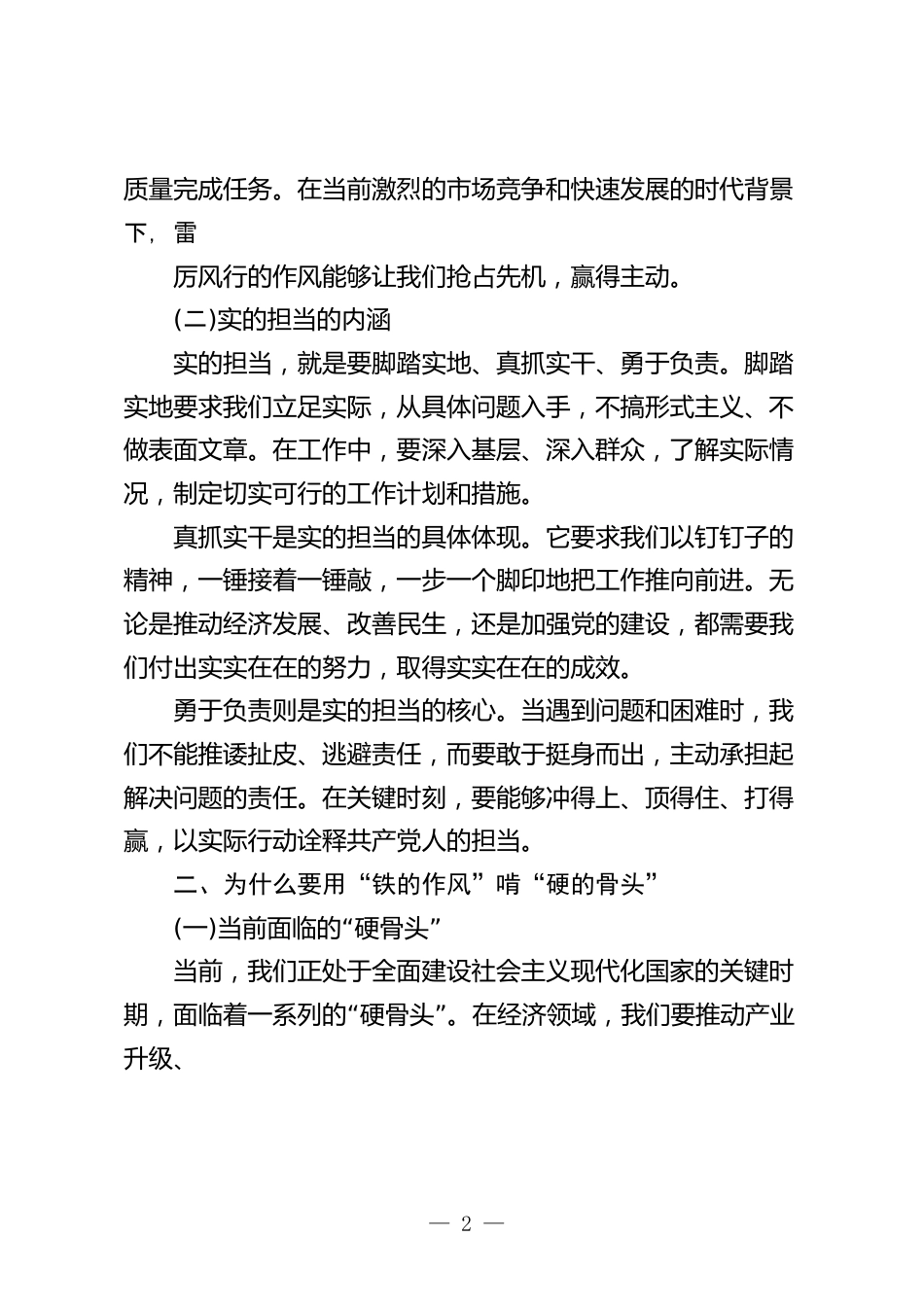 质量完成任务。在当前激烈的市场竞争和快速发展的时代背景下，雷

厉风行的作风能够让我们抢占先机，赢得主动。

(二)实的担当的内涵

实的担当，就是要脚踏实地、真抓实干、勇于负责。脚踏实地要求我们立足实际，从具体问题入手，不搞形式主义、不做表面文章。在工作中，要深入基层、深入群众，了解实际情况，制定切实可行的工作计划和措施。

真抓实干是实的担当的具体体现。它要求我们以钉钉子的精神，一锤接着一锤敲，一步一个脚印地把工作推向前进。无论是推动经济发展、改善民生，还是加强党的建设，都需要我们付出实实在在的努力，取得实实在在的成效。

勇于负责则是实的担当的核心。当遇到问题和困难时，我们不能推诿扯皮、逃避责任，而要敢于挺身而出，主动承担起解决问题的责任。在关键时刻，要能够冲得上、顶得住、打得赢，以实际行动诠释共产党人的担当。

二、为什么要用“铁的作风”啃“硬的骨头”

(一)当前面临的“硬骨头”

当前，我们正处于全面建设社会主义现代化国家的关键时期，面临着一系列的“硬骨头”。在经济领域，我们要推动产业升级、

— 2 —